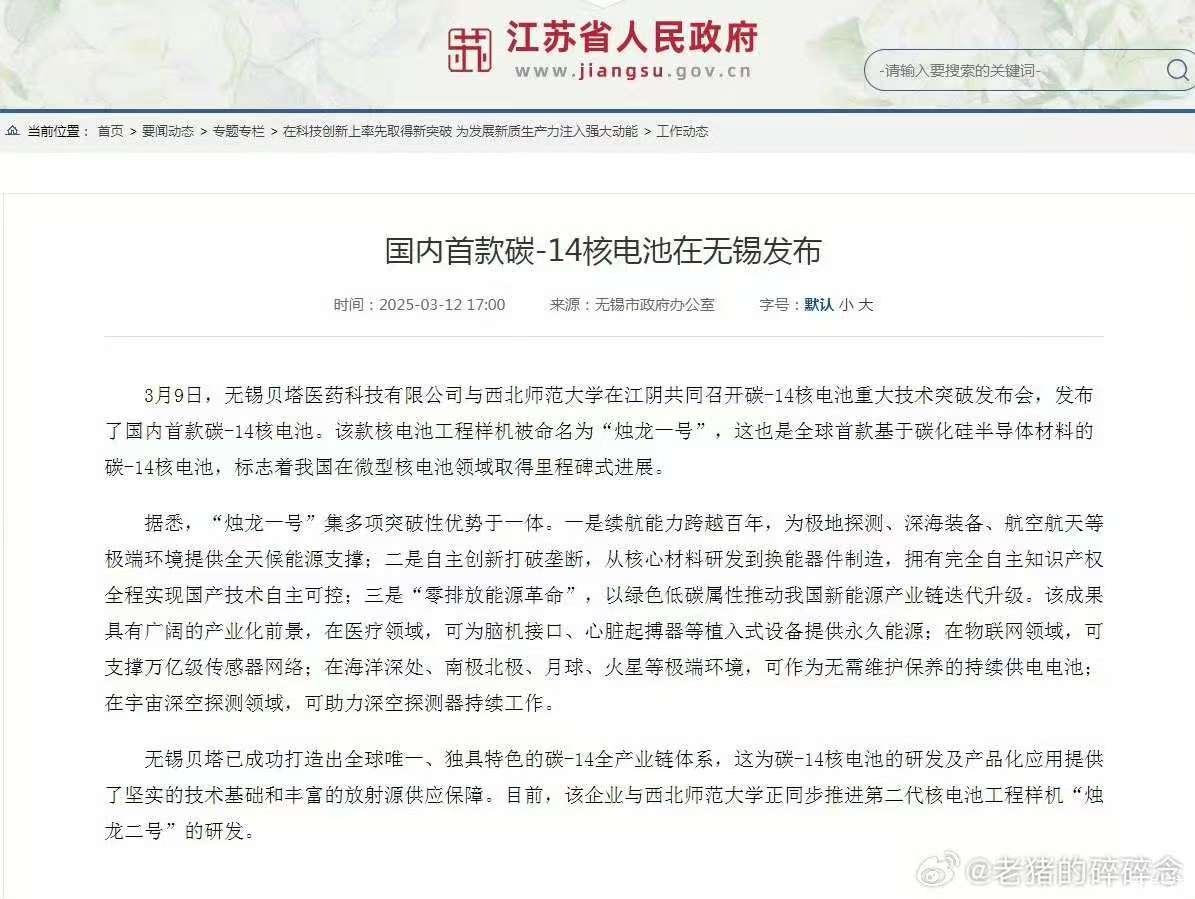 江苏省人民政府
www.jiangsu.gov.cn

-请输入要搜索的关键词-

当前位置： 首页 > 要闻动态 > 专题专栏 > 在科技创新上率先取得新突破 为发展新质生产力注入强大动能 > 工作动态

国内首款碳-14核电池在无锡发布

时间：2025-03-12 17:00　来源：无锡市政府办公室　字号：默认 小 大

3月9日，无锡贝塔医药科技有限公司与西北师范大学在江阴共同召开碳-14核电池重大技术突破发布会，发布了国内首款碳-14核电池。该款核电池工程样机被命名为“烛龙一号”，这也是全球首款基于碳化硅半导体材料的碳-14核电池，标志着我国在微型核电池领域取得里程碑式进展。

据悉，“烛龙一号”集多项突破性优势于一体。一是续航能力跨越百年，为极地探测、深海装备、航空航天等极端环境提供全天候能源支撑；二是自主创新打破垄断，从核心材料研发到换能器件制造，拥有完全自主知识产权全程实现国产技术自主可控；三是“零排放能源革命”，以绿色低碳属性推动我国新能源产业链迭代升级。该成果具有广阔的产业化前景，在医疗领域，可为脑机接口、心脏起搏器等植入式设备提供永久能源；在物联网领域，可支撑万亿级传感器网络；在海洋深处、南极北极、月球、火星等极端环境，可作为无需维护保养的持续供电电池；在宇宙深空探测领域，可助力深空探测器持续工作。

无锡贝塔已成功打造出全球唯一、独具特色的碳-14全产业链体系，这为碳-14核电池的研发及产品化应用提供了坚实的技术基础和丰富的放射源供应保障。目前，该企业与西北师范大学正同步推进第二代核电池工程样机“烛龙二号”的研发。

@老猪的碎碎念